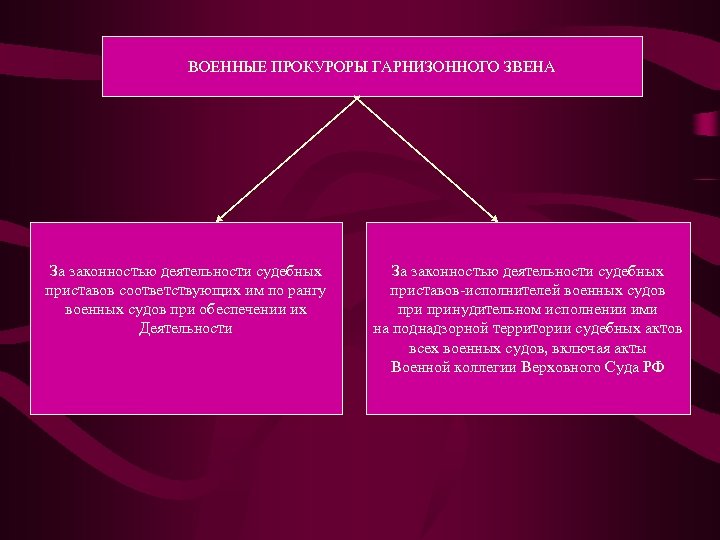 ВОЕННЫЕ ПРОКУРОРЫ ГАРНИЗОННОГО ЗВЕНА

За законностью деятельности судебных приставов соответствующих им по рангу военных судов при обеспечении их Деятельности

За законностью деятельности судебных приставов-исполнителей военных судов при принудительном исполнении ими на поднадзорной территории судебных актов всех военных судов, включая акты Военной коллегии Верховного Суда РФ